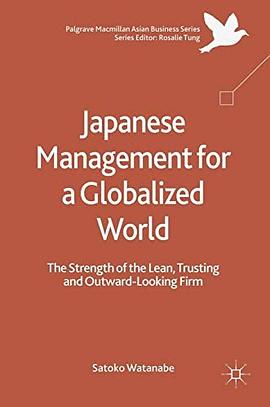 Palgrave Macmillan Asian Business Series
Series Editor: Rosalie Tung

Japanese Management for a Globalized World

The Strength of the Lean, Trusting and Outward-Looking Firm

Satoko Watanabe